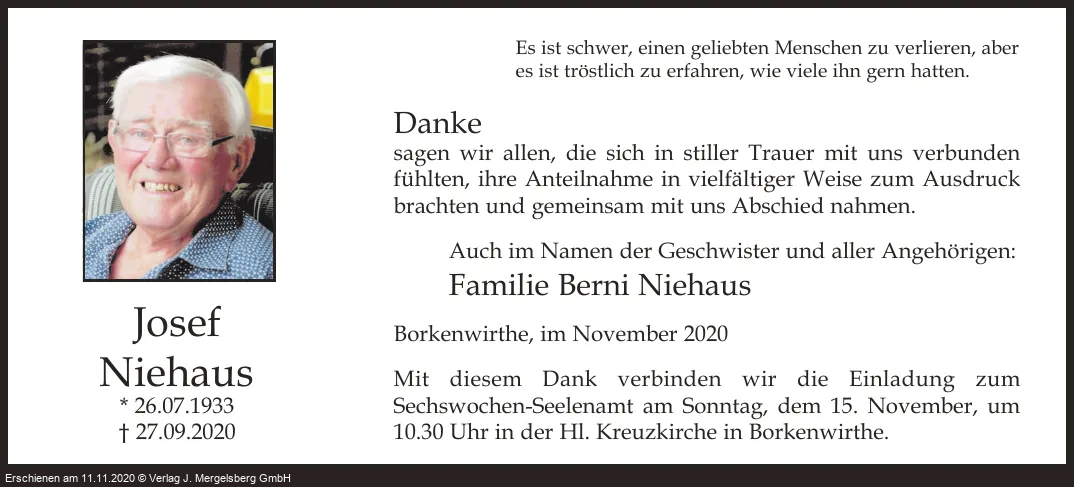 Josef
Niehaus
* 26.07.1933
† 27.09.2020

Es ist schwer, einen geliebten Menschen zu verlieren, aber es ist tröstlich zu erfahren, wie viele ihn gern hatten.

Danke
sagen wir allen, die sich in stiller Trauer mit uns verbunden fühlten, ihre Anteilnahme in vielfältiger Weise zum Ausdruck brachten und gemeinsam mit uns Abschied nahmen.

Auch im Namen der Geschwister und aller Angehörigen:
Familie Berni Niehaus

Borkenwirthe, im November 2020

Mit diesem Dank verbinden wir die Einladung zum Sechswochen-Seelenamt am Sonntag, dem 15. November, um 10.30 Uhr in der Hl. Kreuzkirche in Borkenwirthe.

Erschienen am 11.11.2020 © Verlag J. Mergelsberg GmbH